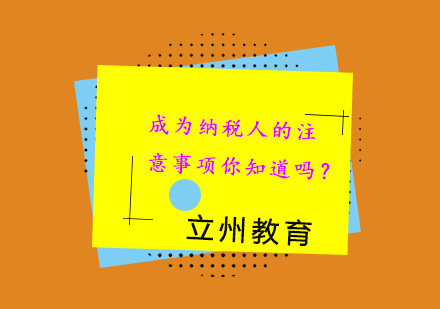 成为纳税人的注意事项你知道吗？

立州教育